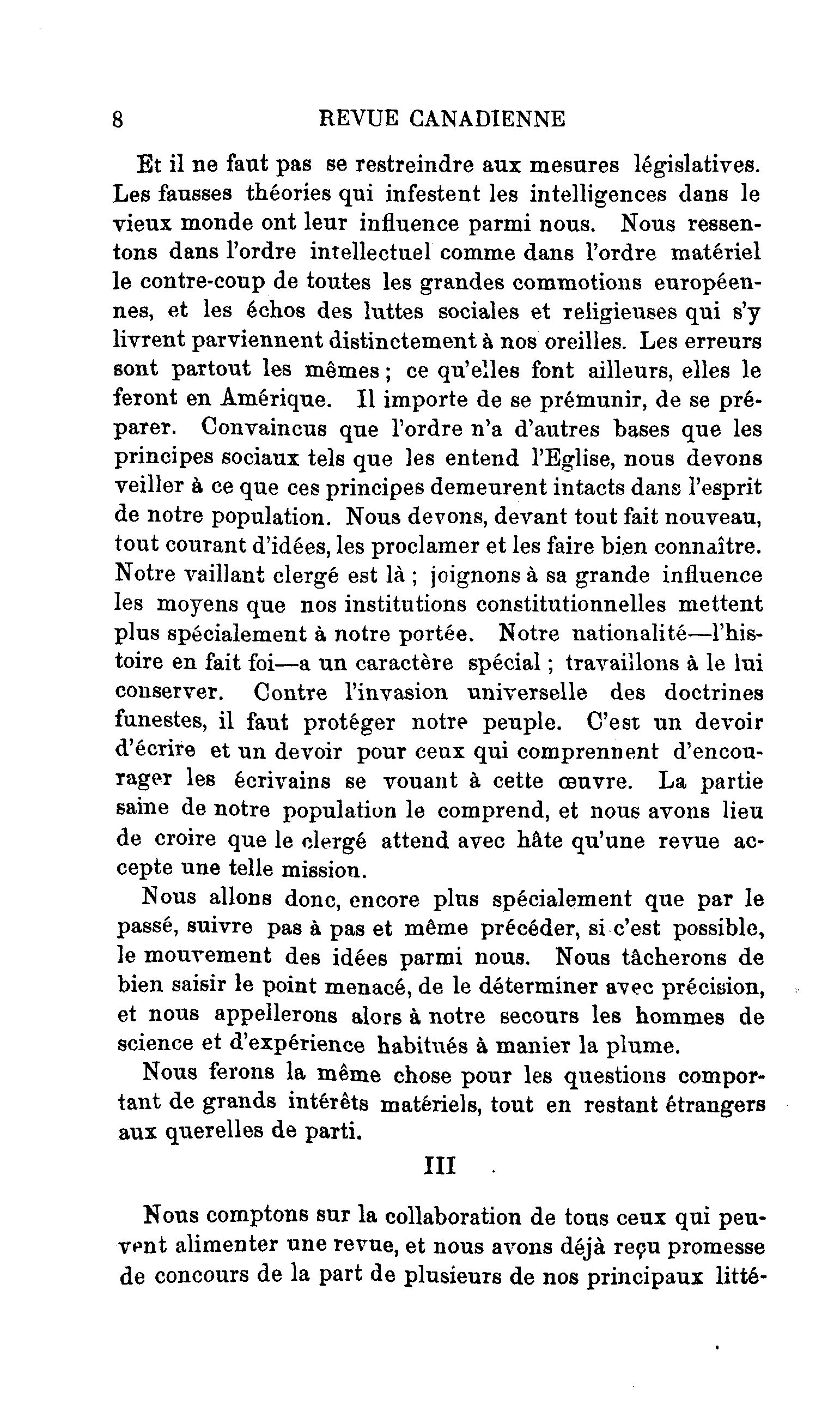 8 REVUE CANADIENNE

Et il ne faut pas se restreindre aux mesures législatives. Les fausses théories qui infestent les intelligences dans le vieux monde ont leur influence parmi nous. Nous ressentons dans l'ordre intellectuel comme dans l'ordre matériel le contre-coup de toutes les grandes commotions européennes, et les échos des luttes sociales et religieuses qui s'y livrent parviennent distinctement à nos oreilles. Les erreurs sont partout les mêmes ; ce qu'elles font ailleurs, elles le feront en Amérique. Il importe de se prémunir, de se préparer. Convaincus que l'ordre n'a d'autres bases que les principes sociaux tels que les entend l'Eglise, nous devons veiller à ce que ces principes demeurent intacts dans l'esprit de notre population. Nous devons, devant tout fait nouveau, tout courant d'idées, les proclamer et les faire bien connaître. Notre vaillant clergé est là ; joignons à sa grande influence les moyens que nos institutions constitutionnelles mettent plus spécialement à notre portée. Notre nationalité—l'histoire en fait foi—a un caractère spécial ; travaillons à le lui conserver. Contre l'invasion universelle des doctrines funestes, il faut protéger notre peuple. C'est un devoir d'écrire et un devoir pour ceux qui comprennent d'encourager les écrivains se vouant à cette œuvre. La partie saine de notre population le comprend, et nous avons lieu de croire que le clergé attend avec hâte qu'une revue accepte une telle mission.

Nous allons donc, encore plus spécialement que par le passé, suivre pas à pas et même précéder, si c'est possible, le mouvement des idées parmi nous. Nous tâcherons de bien saisir le point menacé, de le déterminer avec précision, et nous appellerons alors à notre secours les hommes de science et d'expérience habitués à manier la plume.

Nous ferons la même chose pour les questions comportant de grands intérêts matériels, tout en restant étrangers aux querelles de parti.

III

Nous comptons sur la collaboration de tous ceux qui peuvent alimenter une revue, et nous avons déjà reçu promesse de concours de la part de plusieurs de nos principaux litté-